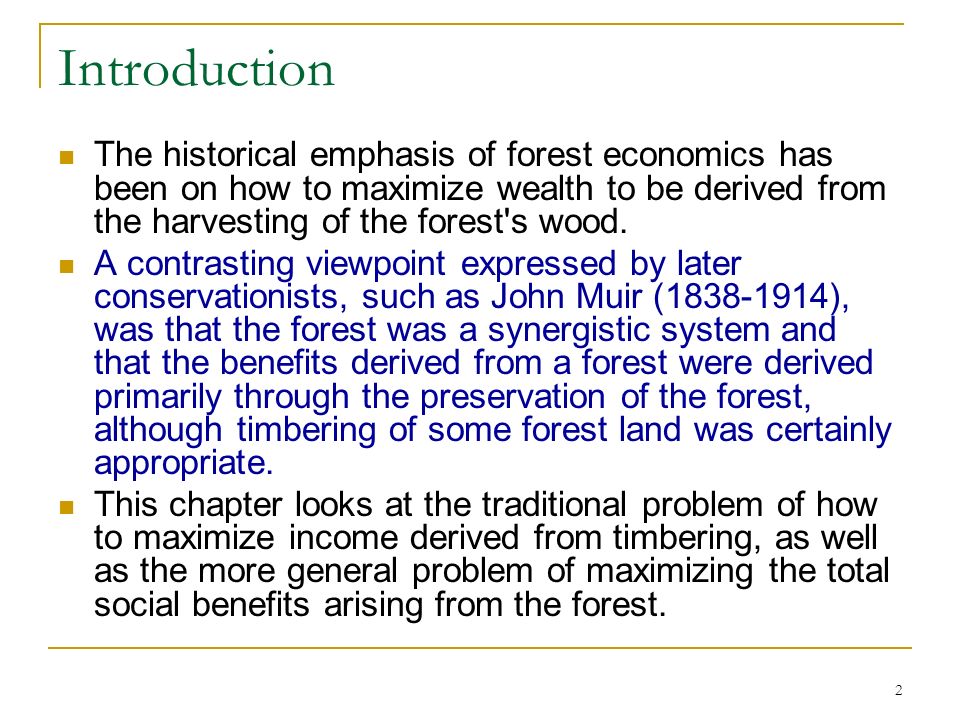 Introduction

The historical emphasis of forest economics has been on how to maximize wealth to be derived from the harvesting of the forest's wood.

A contrasting viewpoint expressed by later conservationists, such as John Muir (1838-1914), was that the forest was a synergistic system and that the benefits derived from a forest were derived primarily through the preservation of the forest, although timbering of some forest land was certainly appropriate.

This chapter looks at the traditional problem of how to maximize income derived from timbering, as well as the more general problem of maximizing the total social benefits arising from the forest.

2